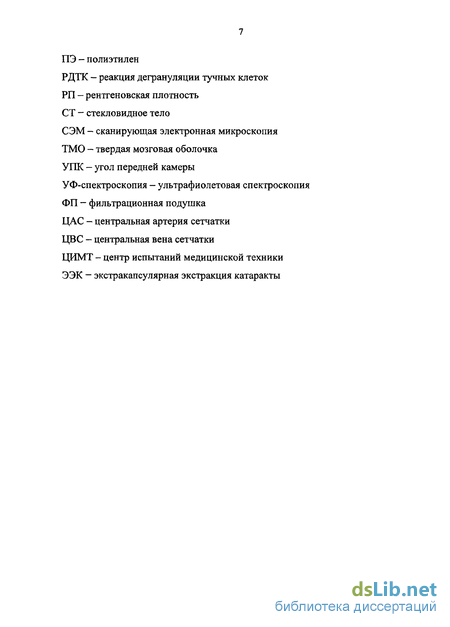 7

ПЭ – полиэтилен

РДТК – реакция дегрануляции тучных клеток

РП – рентгеновская плотность

СТ – стекловидное тело

СЭМ – сканирующая электронная микроскопия

ТМО – твердая мозговая оболочка

УПК – угол передней камеры

УФ-спектроскопия – ультрафиолетовая спектроскопия

ФП – фильтрационная подушка

ЦАС – центральная артерия сетчатки

ЦВС – центральная вена сетчатки

ЦИМТ – центр испытаний медицинской техники

ЭЭК – экстракапсулярная экстракция катаракты

dsLib.net
библиотека диссертаций